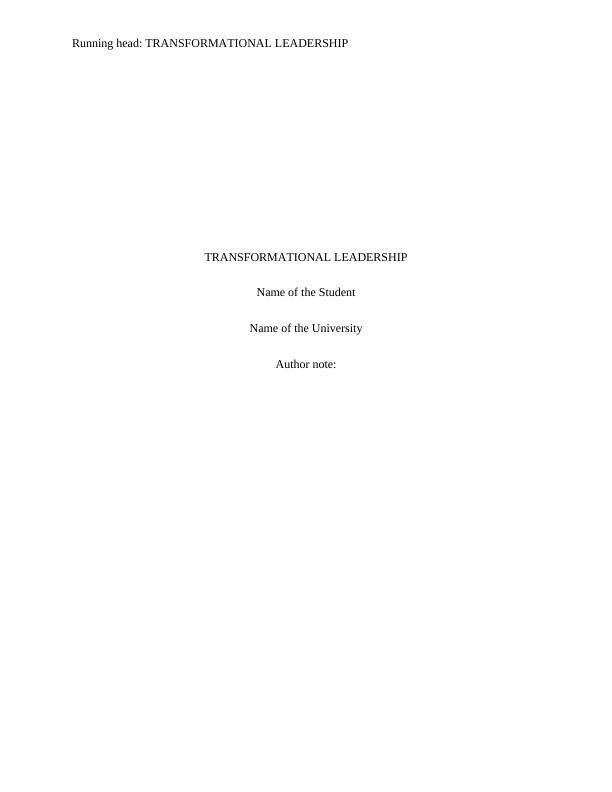 Running head: TRANSFORMATIONAL LEADERSHIP

TRANSFORMATIONAL LEADERSHIP

Name of the Student

Name of the University

Author note: